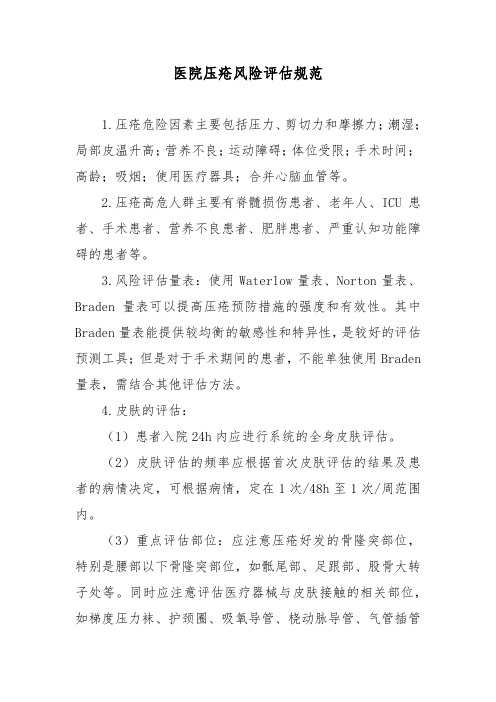 医院压疮风险评估规范

1.压疮危险因素主要包括压力、剪切力和摩擦力；潮湿；局部皮温升高；营养不良；运动障碍；体位受限；手术时间；高龄；吸烟；使用医疗器具；合并心脑血管等。

2.压疮高危人群主要有脊髓损伤患者、老年人、ICU 患者、手术患者、营养不良患者、肥胖患者、严重认知功能障碍的患者等。

3.风险评估量表：使用 Waterlow 量表、Norton 量表、Braden 量表可以提高压疮预防措施的强度和有效性。其中 Braden 量表能提供较均衡的敏感性和特异性，是较好的评估预测工具；但是对于手术期间的患者，不能单独使用 Braden 量表，需结合其他评估方法。

4.皮肤的评估：

（1）患者入院 24h 内应进行系统的全身皮肤评估。

（2）皮肤评估的频率应根据首次皮肤评估的结果及患者的病情决定，可根据病情，定在 1 次/48h 至 1 次/周范围内。

（3）重点评估部位：应注意压疮好发的骨隆突部位，特别是腰部以下骨隆突部位，如骶尾部、足跟部、股骨大转子处等。同时应注意评估医疗器械与皮肤接触的相关部位，如梯度压力袜、护颈圈、吸氧导管、桡动脉导管、气管插管